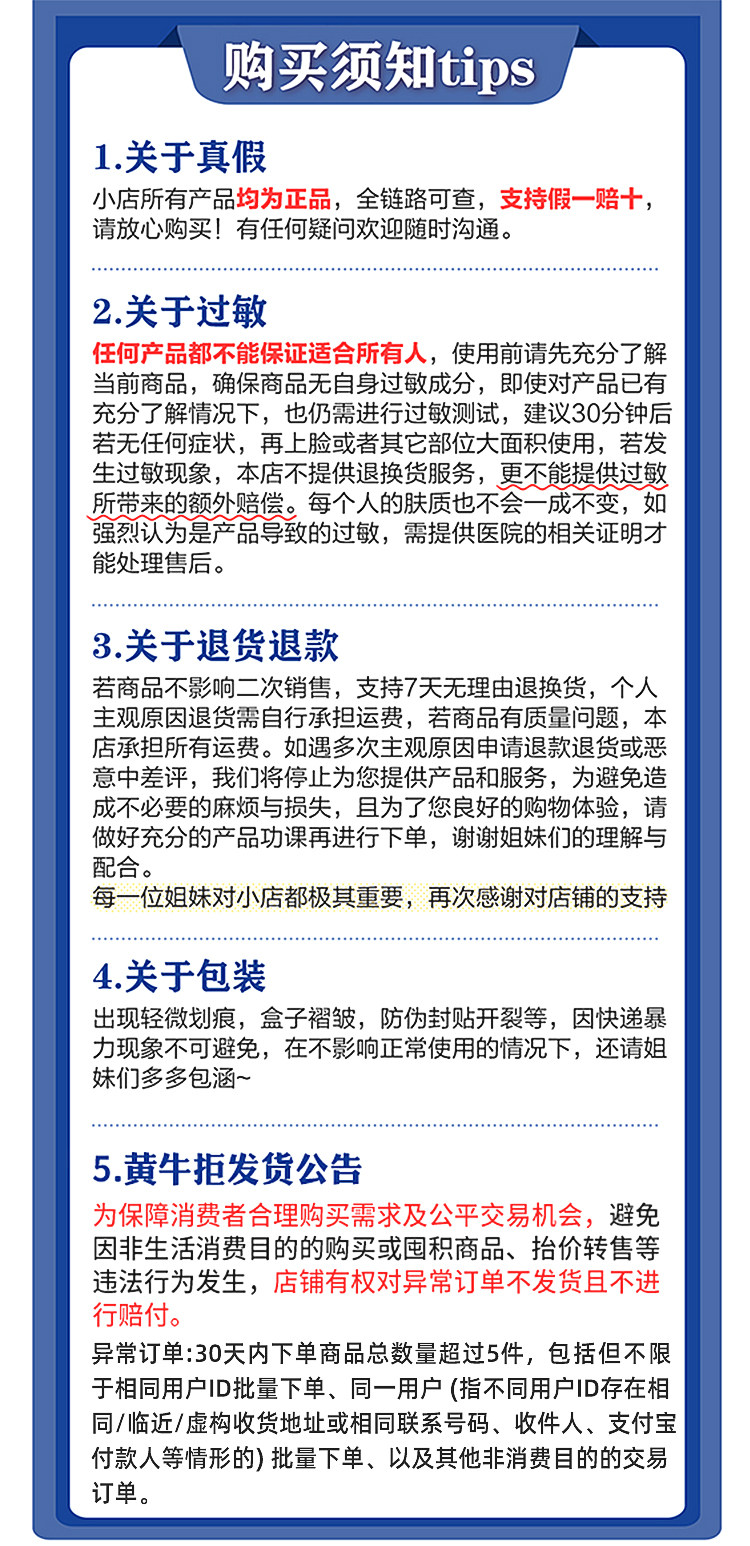 购买须知tips

1.关于真假
小店所有产品均为正品，全链路可查，支持假一赔十，请放心购买！有任何疑问欢迎随时沟通。

2.关于过敏
任何产品都不能保证适合所有人，使用前请先充分了解当前商品，确保商品无自身过敏成分，即使对产品已有充分了解情况下，也仍需进行过敏测试，建议30分钟后若无任何症状，再上脸或者其它部位大面积使用，若发生过敏现象，本店不提供退换货服务，更不能提供过敏所带来的额外赔偿。每个人的肤质也不会一成不变，如强烈认为是产品导致的过敏，需提供医院的相关证明才能处理售后。

3.关于退货退款
若商品不影响二次销售，支持7天无理由退换货，个人主观原因退货需自行承担运费，若商品有质量问题，本店承担所有运费。如遇多次主观原因申请退款退货或恶意中差评，我们将停止为您提供产品和服务，为避免造成不必要的麻烦与损失，且为了您良好的购物体验，请做好充分的产品功课再进行下单，谢谢姐妹们的理解与配合。
每一位姐妹对小店都极其重要，再次感谢对店铺的支持

4.关于包装
出现轻微划痕，盒子褶皱，防伪封贴开裂等，因快递暴力现象不可避免，在不影响正常使用的情况下，还请姐妹们多多包涵~

5.黄牛拒发货公告
为保障消费者合理购买需求及公平交易机会，避免因非生活消费目的的购买或囤积商品、抬价转售等违法行为发生，店铺有权对异常订单不发货且不进行赔付。
异常订单:30天内下单商品总数量超过5件，包括但不限于相同用户ID批量下单、同一用户 (指不同用户ID存在相同/临近/虚构收货地址或相同联系号码、收件人、支付宝付款人等情形的) 批量下单、以及其他非消费目的的交易订单。